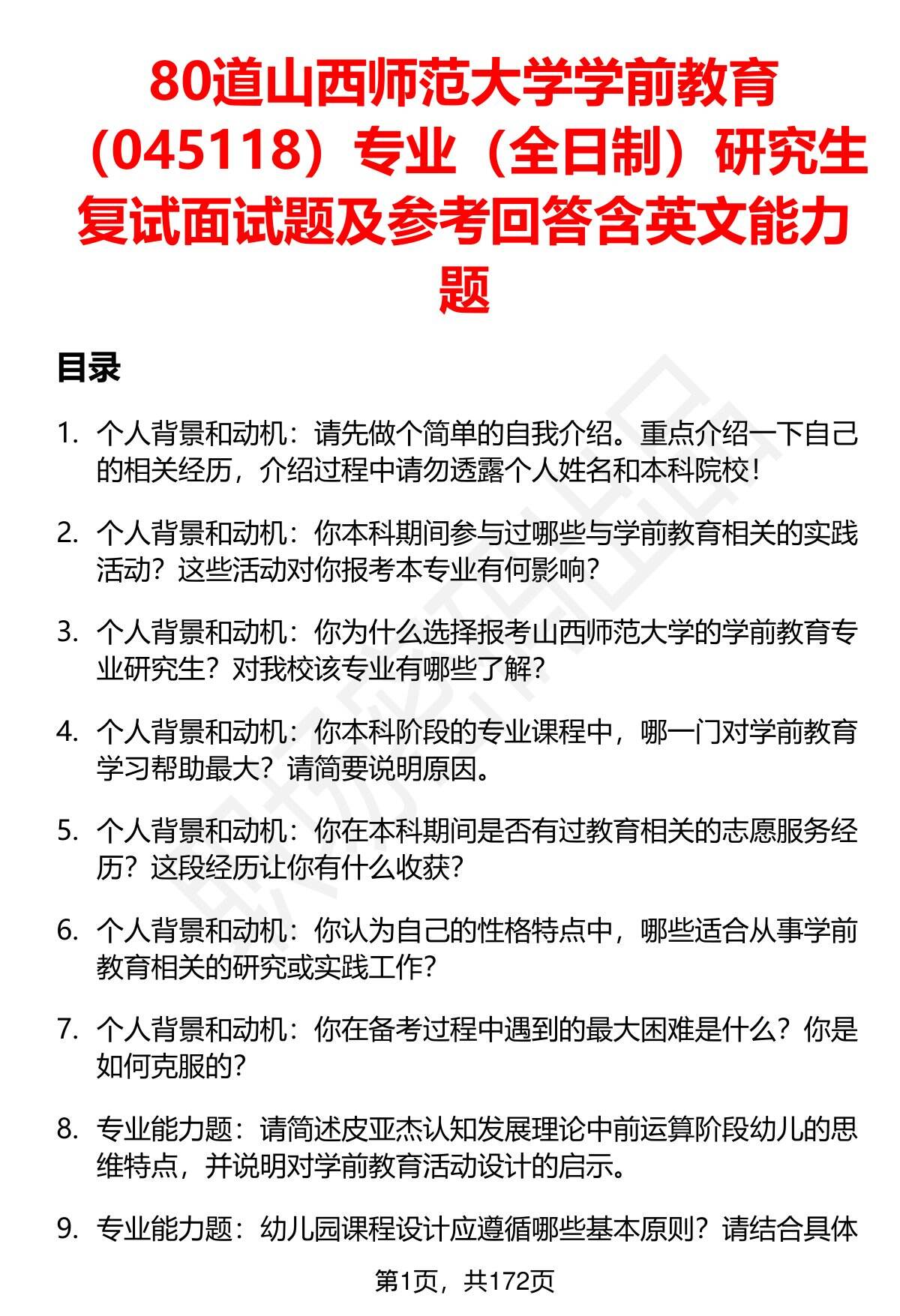 80道山西师范大学学前教育（045118）专业（全日制）研究生复试面试题及参考回答含英文能力题

目录

1. 个人背景和动机：请先做个简单的自我介绍。重点介绍一下自己的相关经历，介绍过程中请勿透露个人姓名和本科院校！

2. 个人背景和动机：你本科期间参与过哪些与学前教育相关的实践活动？这些活动对你报考本专业有何影响？

3. 个人背景和动机：你为什么选择报考山西师范大学的学前教育专业研究生？对我校该专业有哪些了解？

4. 个人背景和动机：你本科阶段的专业课程中，哪一门对学前教育学习帮助最大？请简要说明原因。

5. 个人背景和动机：你在本科期间是否有过教育相关的志愿服务经历？这段经历让你有什么收获？

6. 个人背景和动机：你认为自己的性格特点中，哪些适合从事学前教育相关的研究或实践工作？

7. 个人背景和动机：你在备考过程中遇到的最大困难是什么？你是如何克服的？

8. 专业能力题：请简述皮亚杰认知发展理论中前运算阶段幼儿的思维特点，并说明对学前教育活动设计的启示。

9. 专业能力题：幼儿园课程设计应遵循哪些基本原则？请结合具体

第1页，共172页